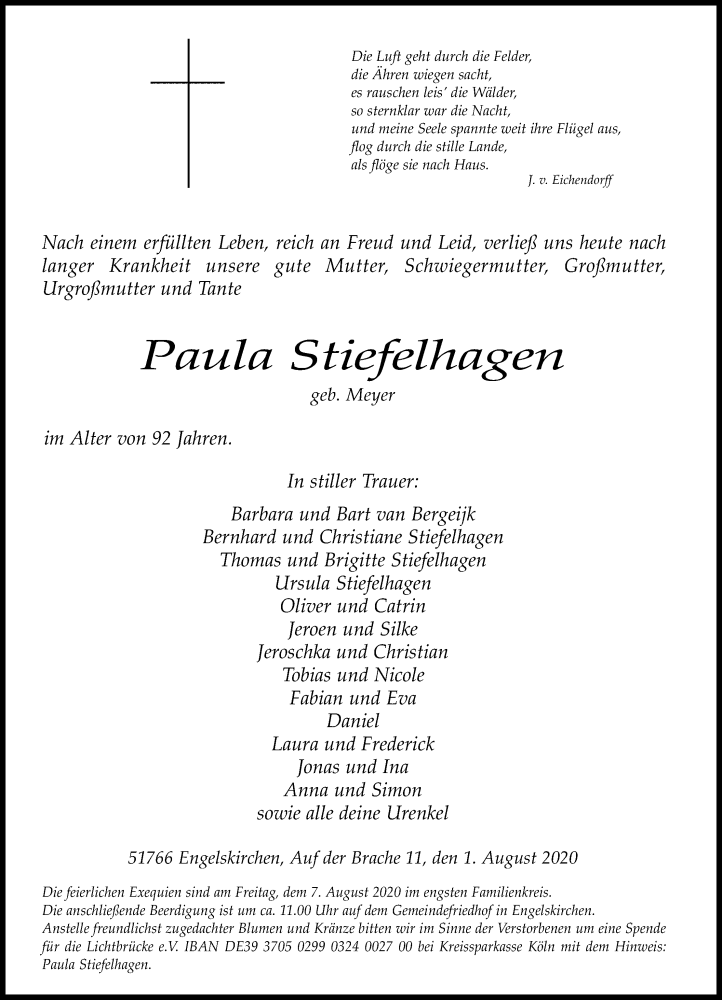 Die Luft geht durch die Felder,
die Ähren wiegen sacht,
es rauschen leis' die Wälder,
so sternklar war die Nacht,
und meine Seele spannte weit ihre Flügel aus,
flog durch die stille Lande,
als flöge sie nach Haus.
J. v. Eichendorff

Nach einem erfüllten Leben, reich an Freud und Leid, verließ uns heute nach langer Krankheit unsere gute Mutter, Schwiegermutter, Großmutter, Urgroßmutter und Tante

Paula Stiefelhagen
geb. Meyer

im Alter von 92 Jahren.

In stiller Trauer:

Barbara und Bart van Bergeijk
Bernhard und Christiane Stiefelhagen
Thomas und Brigitte Stiefelhagen
Ursula Stiefelhagen
Oliver und Catrin
Jeroen und Silke
Jeroschka und Christian
Tobias und Nicole
Fabian und Eva
Daniel
Laura und Frederick
Jonas und Ina
Anna und Simon
sowie alle deine Urenkel

51766 Engelskirchen, Auf der Brache 11, den 1. August 2020

Die feierlichen Exequien sind am Freitag, dem 7. August 2020 im engsten Familienkreis.
Die anschließende Beerdigung ist um ca. 11.00 Uhr auf dem Gemeindefriedhof in Engelskirchen.
Anstelle freundlichst zugedachter Blumen und Kränze bitten wir im Sinne der Verstorbenen um eine Spende für die Lichtbrücke e.V. IBAN DE39 3705 0299 0324 0027 00 bei Kreissparkasse Köln mit dem Hinweis: Paula Stiefelhagen.